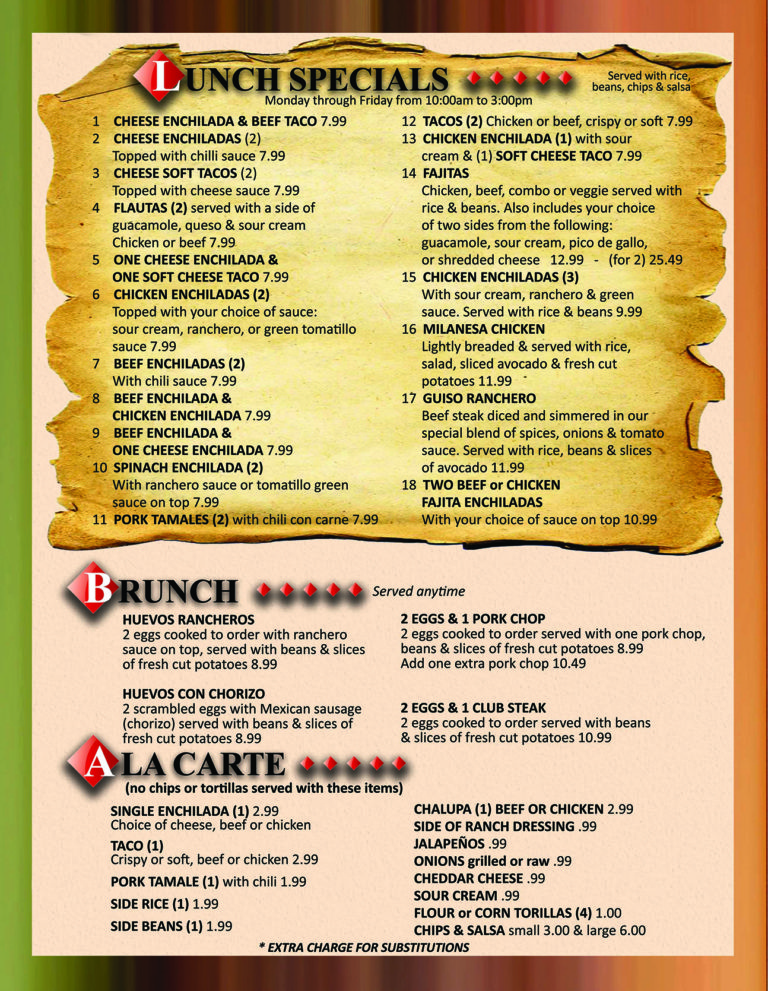 LUNCH SPECIALS

Served with rice, beans, chips & salsa

Monday through Friday from 10:00am to 3:00pm

1 CHEESE ENCHILADA & BEEF TACO 7.99
2 CHEESE ENCHILADAS (2) Topped with chilli sauce 7.99
3 CHEESE SOFT TACOS (2) Topped with cheese sauce 7.99
4 FLAUTAS (2) served with a side of guacamole, queso & sour cream Chicken or beef 7.99
5 ONE CHEESE ENCHILADA & ONE SOFT CHEESE TACO 7.99
6 CHICKEN ENCHILADAS (2) Topped with your choice of sauce: sour cream, ranchero, or green tomatillo sauce 7.99
7 BEEF ENCHILADAS (2) With chili sauce 7.99
8 BEEF ENCHILADA & CHICKEN ENCHILADA 7.99
9 BEEF ENCHILADA & ONE CHEESE ENCHILADA 7.99
10 SPINACH ENCHILADA (2) With ranchero sauce or tomatillo green sauce on top 7.99
11 PORK TAMALES (2) with chili con carne 7.99

12 TACOS (2) Chicken or beef, crispy or soft 7.99
13 CHICKEN ENCHILADA (1) with sour cream & (1) SOFT CHEESE TACO 7.99
14 FAJITAS Chicken, beef, combo or veggie served with rice & beans. Also includes your choice of two sides from the following: guacamole, sour cream, pico de gallo, or shredded cheese 12.99 - (for 2) 25.49
15 CHICKEN ENCHILADAS (3) With sour cream, ranchero & green sauce. Served with rice & beans 9.99
16 MILANESA CHICKEN Lightly breaded & served with rice, salad, sliced avocado & fresh cut potatoes 11.99
17 GUISO RANCHERO Beef steak diced and simmered in our special blend of spices, onions & tomato sauce. Served with rice, beans & slices of avocado 11.99
18 TWO BEEF or CHICKEN FAJITA ENCHILADAS With your choice of sauce on top 10.99

BRUNCH Served anytime

HUEVOS RANCHEROS
2 eggs cooked to order with ranchero sauce on top, served with beans & slices of fresh cut potatoes 8.99

HUEVOS CON CHORIZO
2 scrambled eggs with Mexican sausage (chorizo) served with beans & slices of fresh cut potatoes 8.99

2 EGGS & 1 PORK CHOP
2 eggs cooked to order served with one pork chop, beans & slices of fresh cut potatoes 8.99
Add one extra pork chop 10.49

2 EGGS & 1 CLUB STEAK
2 eggs cooked to order served with beans & slices of fresh cut potatoes 10.99

A LA CARTE
(no chips or tortillas served with these items)

SINGLE ENCHILADA (1) 2.99
Choice of cheese, beef or chicken
TACO (1)
Crispy or soft, beef or chicken 2.99
PORK TAMALE (1) with chili 1.99
SIDE RICE (1) 1.99
SIDE BEANS (1) 1.99

CHALUPA (1) BEEF OR CHICKEN 2.99
SIDE OF RANCH DRESSING .99
JALAPEÑOS .99
ONIONS grilled or raw .99
CHEDDAR CHEESE .99
SOUR CREAM .99
FLOUR or CORN TORILLAS (4) 1.00
CHIPS & SALSA small 3.00 & large 6.00

* EXTRA CHARGE FOR SUBSTITUTIONS